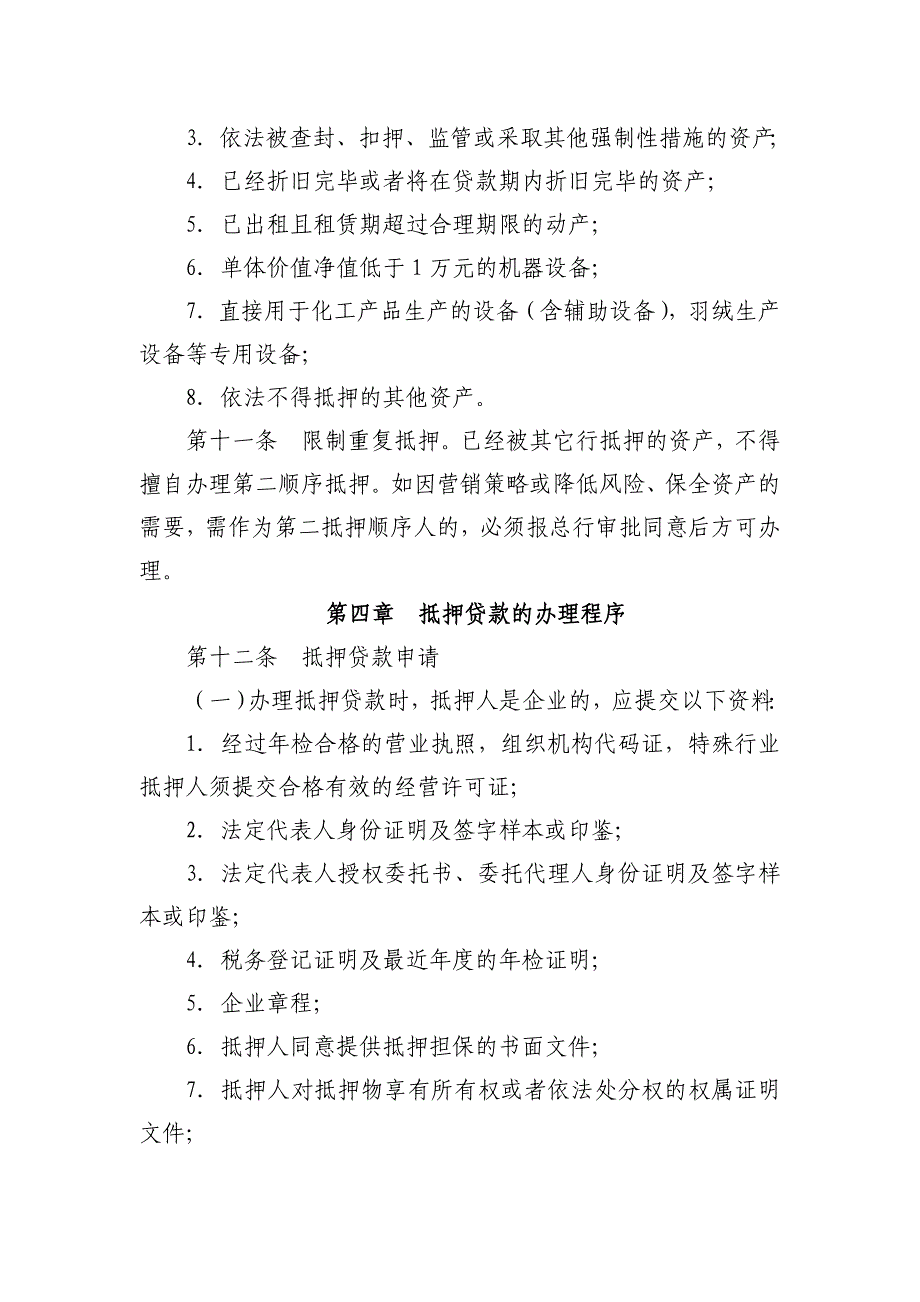 3. 依法被查封、扣押、监管或采取其他强制性措施的资产;

4. 已经折旧完毕或者将在贷款期内折旧完毕的资产;

5. 已出租且租赁期超过合理期限的动产;

6. 单体价值净值低于 1 万元的机器设备;

7. 直接用于化工产品生产的设备（含辅助设备），羽绒生产设备等专用设备;

8. 依法不得抵押的其他资产。

第十一条　限制重复抵押。已经被其它行抵押的资产，不得擅自办理第二顺序抵押。如因营销策略或降低风险、保全资产的需要，需作为第二抵押顺序人的，必须报总行审批同意后方可办理。

第四章　抵押贷款的办理程序

第十二条　抵押贷款申请

（一）办理抵押贷款时，抵押人是企业的，应提交以下资料:

1. 经过年检合格的营业执照，组织机构代码证，特殊行业抵押人须提交合格有效的经营许可证;

2. 法定代表人身份证明及签字样本或印鉴;

3. 法定代表人授权委托书、委托代理人身份证明及签字样本或印鉴;

4. 税务登记证明及最近年度的年检证明;

5. 企业章程;

6. 抵押人同意提供抵押担保的书面文件;

7. 抵押人对抵押物享有所有权或者依法处分权的权属证明文件;